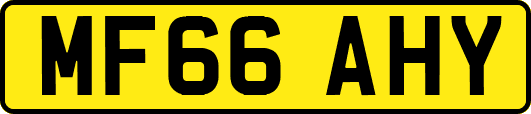 MF66 AHY